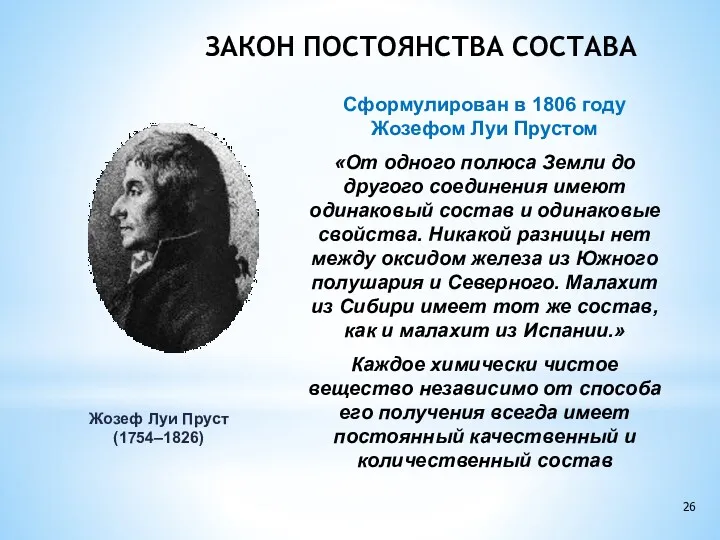 ЗАКОН ПОСТОЯНСТВА СОСТАВА

Сформулирован в 1806 году Жозефом Луи Прустом

«От одного полюса Земли до другого соединения имеют одинаковый состав и одинаковые свойства. Никакой разницы нет между оксидом железа из Южного полушария и Северного. Малахит из Сибири имеет тот же состав, как и малахит из Испании.»

Каждое химически чистое вещество независимо от способа его получения всегда имеет постоянный качественный и количественный состав

Жозеф Луи Пруст (1754–1826)

26